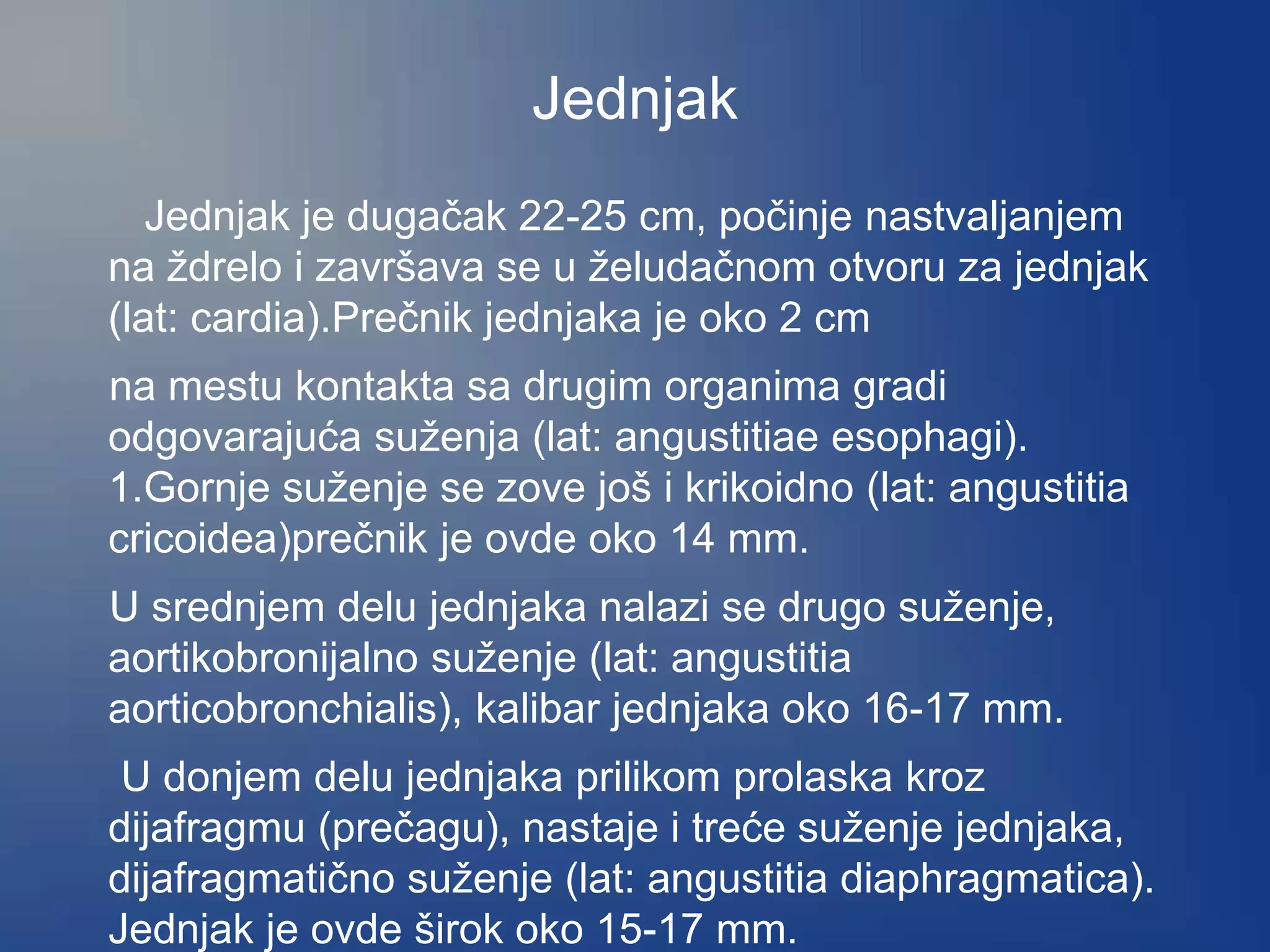 Jednjak

Jednjak je dugačak 22-25 cm, počinje nastvaljanjem na ždrelo i završava se u želudačnom otvoru za jednjak (lat: cardia).Prečnik jednjaka je oko 2 cm

na mestu kontakta sa drugim organima gradi odgovarajuća suženja (lat: angustitiae esophagi). 1.Gornje suženje se zove još i krikoidno (lat: angustitia cricoidea)prečnik je ovde oko 14 mm.

U srednjem delu jednjaka nalazi se drugo suženje, aortikobronijalno suženje (lat: angustitia aorticobronchialis), kalibar jednjaka oko 16-17 mm.

U donjem delu jednjaka prilikom prolaska kroz dijafragmu (prečagu), nastaje i treće suženje jednjaka, dijafragmatično suženje (lat: angustitia diaphragmatica). Jednjak je ovde širok oko 15-17 mm.